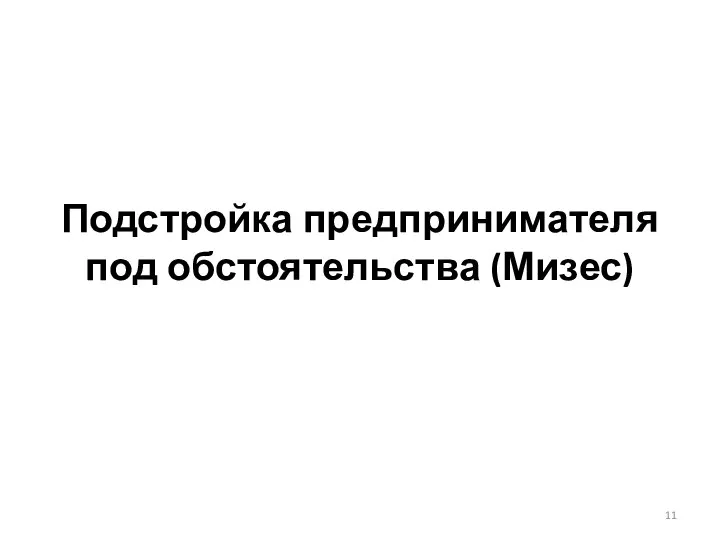 Подстройка предпринимателя под обстоятельства (Мизес)

11